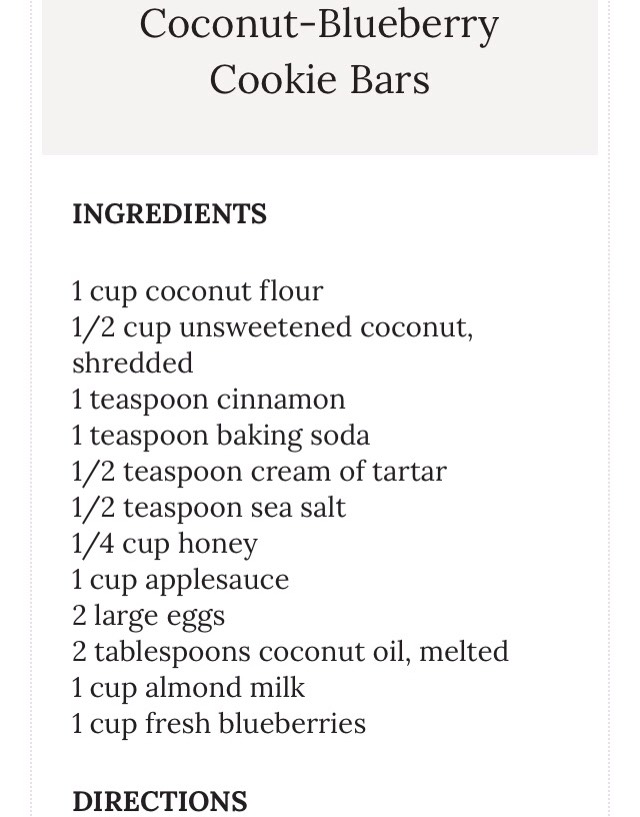 Coconut-Blueberry Cookie Bars

INGREDIENTS

1 cup coconut flour
1/2 cup unsweetened coconut, shredded
1 teaspoon cinnamon
1 teaspoon baking soda
1/2 teaspoon cream of tartar
1/2 teaspoon sea salt
1/4 cup honey
1 cup applesauce
2 large eggs
2 tablespoons coconut oil, melted
1 cup almond milk
1 cup fresh blueberries

DIRECTIONS